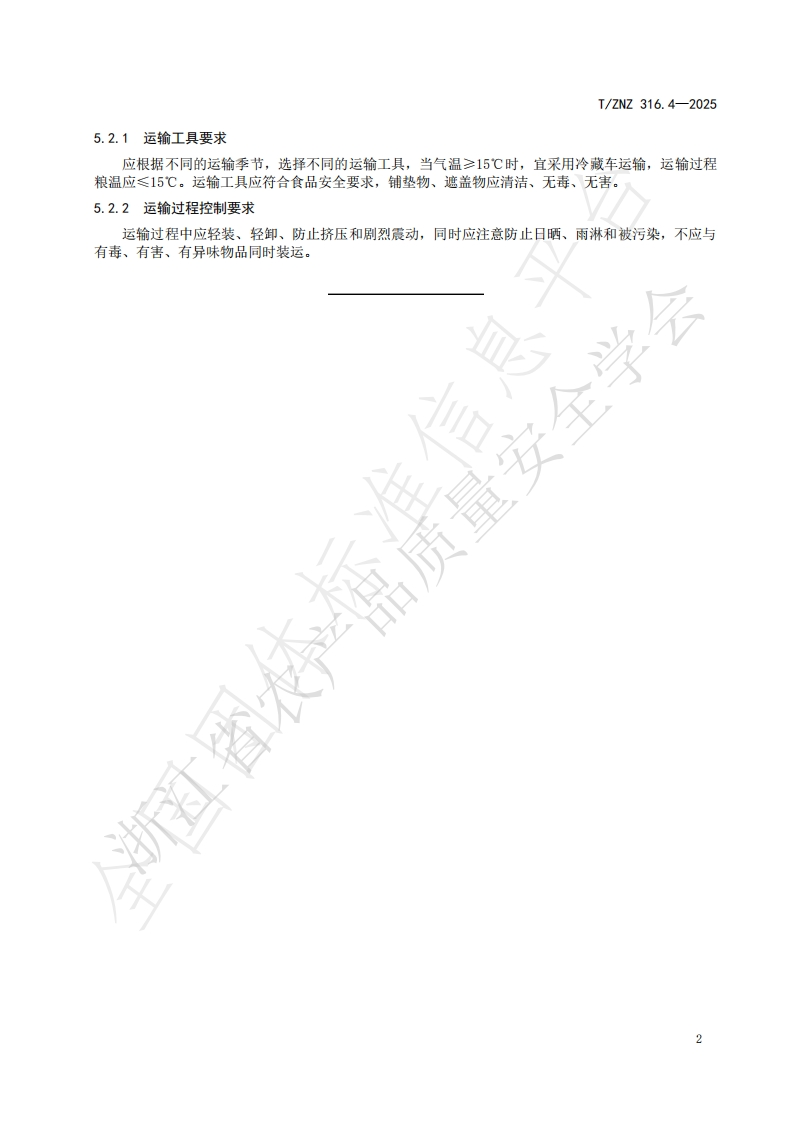 T/ZNZ 316.4—2025

5.2.1 运输工具要求

应根据不同的运输季节，选择不同的运输工具，当气温≥15℃时，宜采用冷藏车运输，运输过程粮温应≤15℃。运输工具应符合食品安全要求，铺垫物、遮盖物应清洁、无毒、无害。

5.2.2 运输过程控制要求

运输过程中应轻装、轻卸、防止挤压和剧烈震动，同时应注意防止日晒、雨淋和被污染，不应与有毒、有害、有异味物品同时装运。

全国团体标准信息平台

浙江省农产品质量安全学会

2